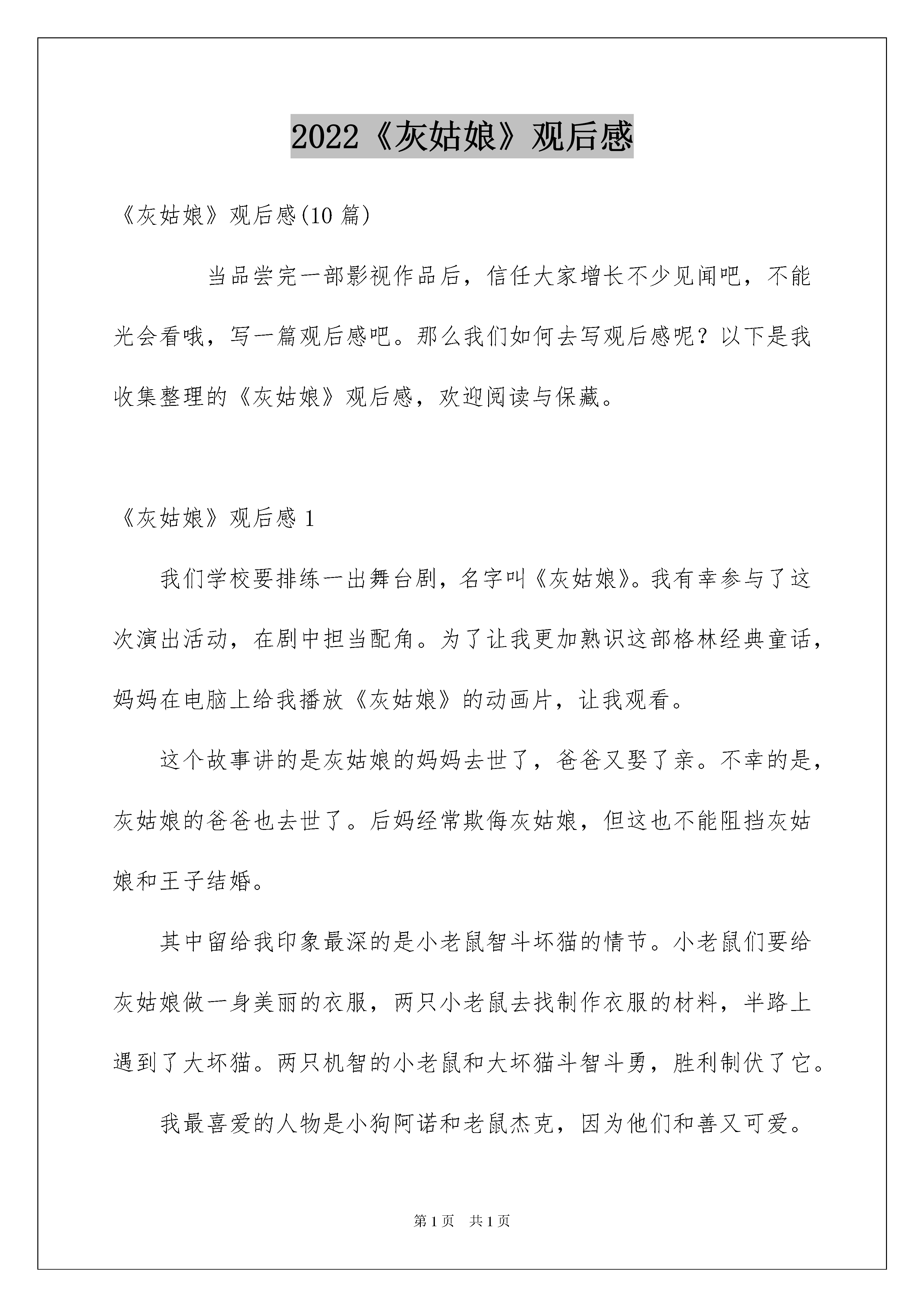 2022《灰姑娘》观后感

《灰姑娘》观后感(10 篇)

当品尝完一部影视作品后，信任大家增长不少见闻吧，不能光会看哦，写一篇观后感吧。那么我们如何去写观后感呢？以下是我收集整理的《灰姑娘》观后感，欢迎阅读与保藏。

《灰姑娘》观后感 1

我们学校要排练一出舞台剧，名字叫《灰姑娘》。我有幸参与了这次演出活动，在剧中担当配角。为了让我更加熟识这部格林经典童话，妈妈在电脑上给我播放《灰姑娘》的动画片，让我观看。

这个故事讲的是灰姑娘的妈妈去世了，爸爸又娶了亲。不幸的是，灰姑娘的爸爸也去世了。后妈经常欺侮灰姑娘，但这也不能阻挡灰姑娘和王子结婚。

其中留给我印象最深的是小老鼠智斗坏猫的情节。小老鼠们要给灰姑娘做一身美丽的衣服，两只小老鼠去找制作衣服的材料，半路上遇到了大坏猫。两只机智的小老鼠和大坏猫斗智斗勇，胜利制伏了它。

我最喜爱的人物是小狗阿诺和老鼠杰克，因为他们和善又可爱。

第 1 页　共 1 页